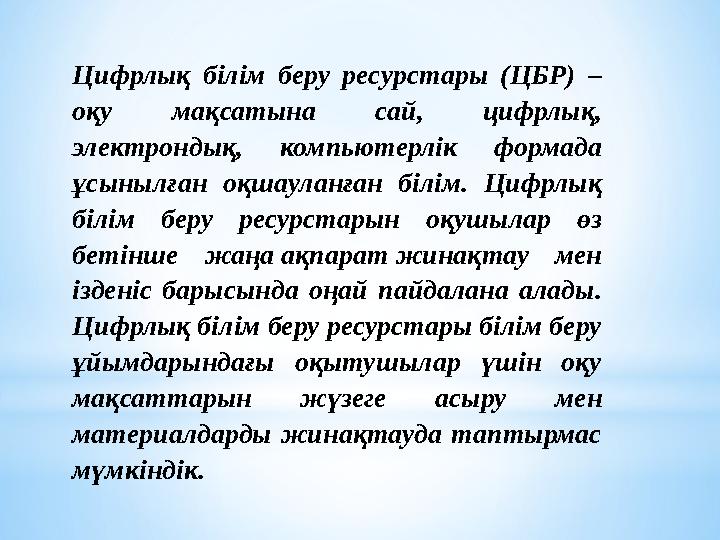 Цифрлық білім беру ресурстары (ЦБР) – оқу мақсатына сай, цифрлық, электрондық, компьютерлік формада ұсынылған оқшауланған білім. Цифрлық білім беру ресурстарын оқушылар өз бетінше жаңа ақпарат жинақтау мен ізденіс барысында оңай пайдалана алады. Цифрлық білім беру ресурстары білім беру ұйымдарындағы оқытушылар үшін оқу мақсаттарын жүзеге асыру мен материалдарды жинақтауда таптырмас мүмкіндік.